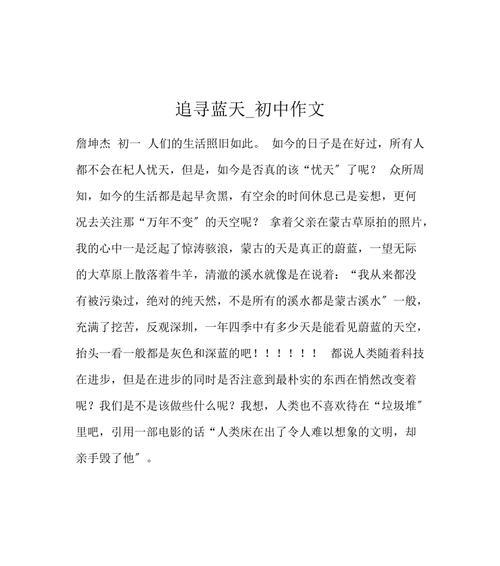 追寻蓝天_初中作文

詹坤杰 初一 人们的生活照旧如此。 如今的日子是在好过，所有人都不会在杞人忧天，但是，如今是否真的该“忧天”了呢？ 众所周知，如今的生活都是起早贪黑，有空余的时间休息已是妄想，更何况去关注那“万年不变”的天空呢？ 拿着父亲在蒙古草原拍的照片，我的心中一是泛起了惊涛骇浪，蒙古的天是真正的蔚蓝，一望无际的大草原上散落着牛羊，清澈的溪水就像是在说着：“我从来都没有被污染过，绝对的纯天然，不是所有的溪水都是蒙古溪水”一般，充满了挖苦，反观深圳，一年四季中有多少天是能看见蔚蓝的天空，抬头一看一般都是灰色和深蓝的吧！！！！！！ 都说人类随着科技在进步，但是在进步的同时是否注意到最朴实的东西在悄然改变着呢？我们是不是该做些什么呢？我想，人类也不喜欢待在“垃圾堆”里吧，引用一部电影的话“人类床在出了令人难以想象的文明，却亲手毁了他”。